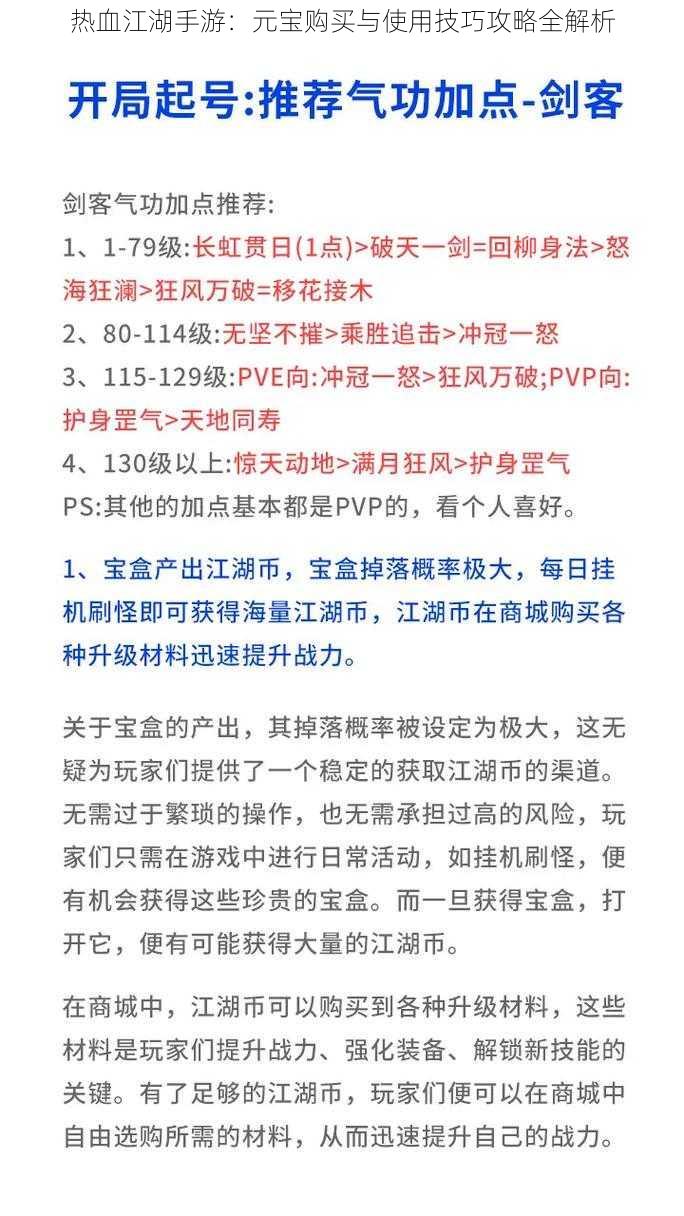 热血江湖手游：元宝购买与使用技巧攻略全解析

开局起号:推荐气功加点-剑客

剑客气功加点推荐:
1、1-79级:长虹贯日(1点)>破天一剑=回柳身法>怒海狂澜>狂风万破=移花接木
2、80-114级:无坚不摧>乘胜追击>冲冠一怒
3、115-129级:PVE向:冲冠一怒>狂风万破;PVP向:护身罡气>天地同寿
4、130级以上:惊天动地>满月狂风>护身罡气
PS:其他的加点基本都是PVP的，看个人喜好。

1、宝盒产出江湖币，宝盒掉落概率极大，每日挂机刷怪即可获得海量江湖币，江湖币在商城购买各种升级材料迅速提升战力。

关于宝盒的产出，其掉落概率被设定为极大，这无疑为玩家们提供了一个稳定的获取江湖币的渠道。无需过于繁琐的操作，也无需承担过高的风险，玩家们只需在游戏中进行日常活动，如挂机刷怪，便有机会获得这些珍贵的宝盒。而一旦获得宝盒，打开它，便有可能获得大量的江湖币。

在商城中，江湖币可以购买到各种升级材料，这些材料是玩家们提升战力、强化装备、解锁新技能的关键。有了足够的江湖币，玩家们便可以在商城中自由选购所需的材料，从而迅速提升自己的战力。